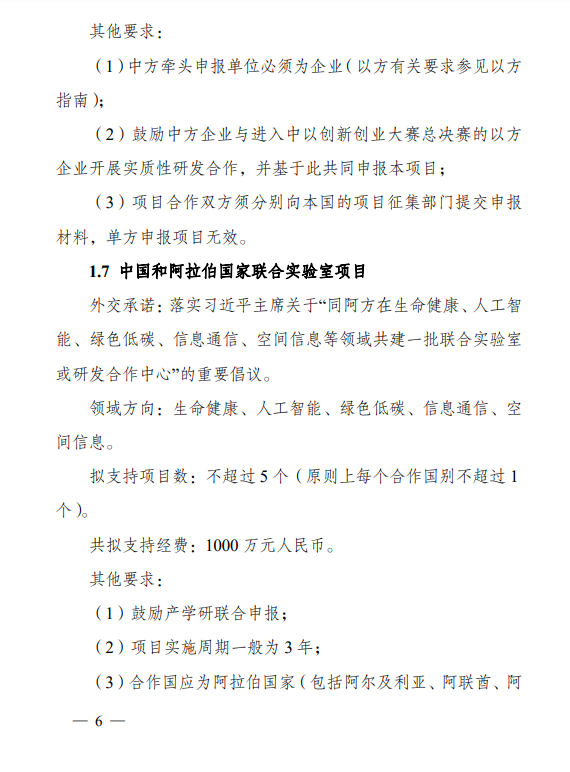 其他要求：

（1）中方牵头申报单位必须为企业（以方有关要求参见以方指南）；

（2）鼓励中方企业与进入中以创新创业大赛总决赛的以方企业开展实质性研发合作，并基于此共同申报本项目；

（3）项目合作双方须分别向本国的项目征集部门提交申报材料，单方申报项目无效。

1.7 中国和阿拉伯国家联合实验室项目

外交承诺：落实习近平主席关于“同阿方在生命健康、人工智能、绿色低碳、信息通信、空间信息等领域共建一批联合实验室或研发合作中心”的重要倡议。

领域方向：生命健康、人工智能、绿色低碳、信息通信、空间信息。

拟支持项目数：不超过 5 个（原则上每个合作国别不超过 1 个）。

共拟支持经费：1000 万元人民币。

其他要求：

（1）鼓励产学研联合申报；

（2）项目实施周期一般为 3 年；

（3）合作国应为阿拉伯国家（包括阿尔及利亚、阿联酋、阿

— 6 —